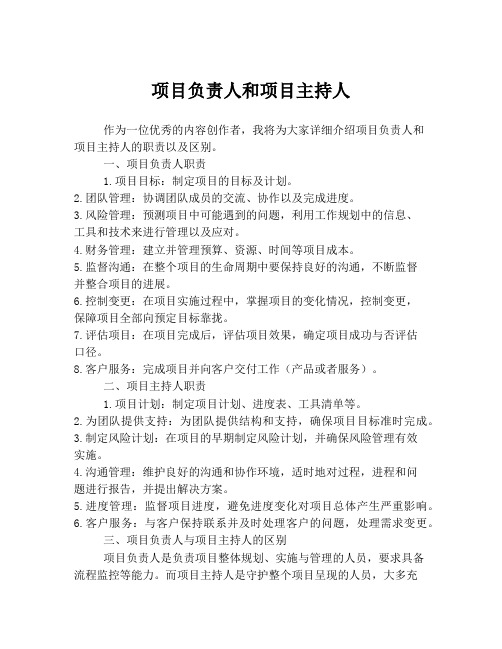 项目负责人和项目主持人

作为一位优秀的内容创作者，我将为大家详细介绍项目负责人和项目主持人的职责以及区别。

一、项目负责人职责

1. 项目目标：制定项目的目标及计划。
2. 团队管理：协调团队成员的交流、协作以及完成进度。
3. 风险管理：预测项目中可能遇到的问题，利用工作规划中的信息、工具和技术来进行管理以及应对。
4. 财务管理：建立并管理预算、资源、时间等项目成本。
5. 监督沟通：在整个项目的生命周期中要保持良好的沟通，不断监督并整合项目的进展。
6. 控制变更：在项目实施过程中，掌握项目的变化情况，控制变更，保障项目全部向预定目标靠拢。
7. 评估项目：在项目完成后，评估项目效果，确定项目成功与否评估口径。
8. 客户服务：完成项目并向客户交付工作（产品或者服务）。

二、项目主持人职责

1. 项目计划：制定项目计划、进度表、工具清单等。
2. 为团队提供支持：为团队提供结构和支持，确保项目目标准时完成。
3. 制定风险计划：在项目的早期制定风险计划，并确保风险管理有效实施。
4. 沟通管理：维护良好的沟通和协作环境，适时地对过程，进程和问题进行报告，并提出解决方案。
5. 进度管理：监督项目进度，避免进度变化对项目总体产生严重影响。
6. 客户服务：与客户保持联系并及时处理客户的问题，处理需求变更。

三、项目负责人与项目主持人的区别

项目负责人是负责项目整体规划、实施与管理的人员，要求具备流程监控等能力。而项目主持人是守护整个项目呈现的人员，大多充